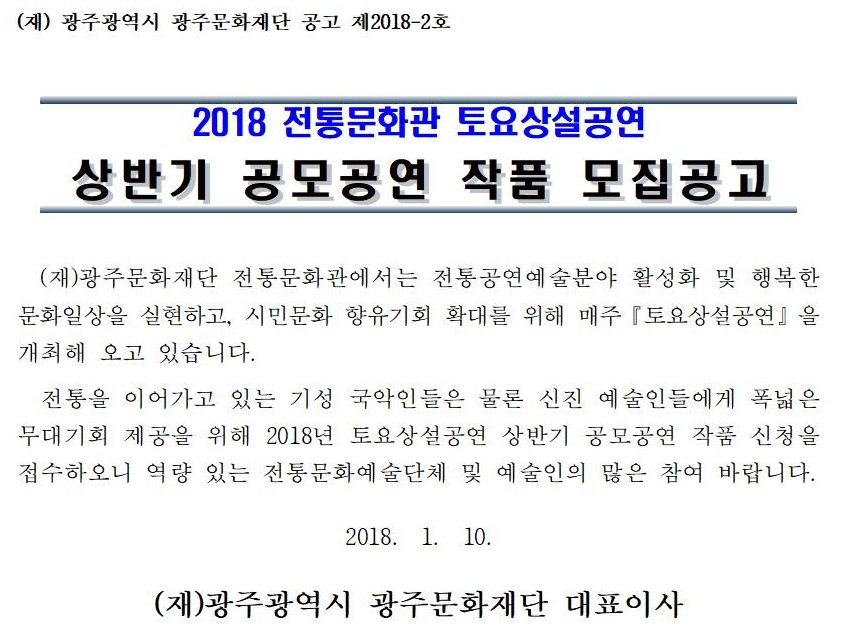 (재) 광주광역시 광주문화재단 공고 제2018-2호

2018 전통문화관 토요상설공연

상반기 공모공연 작품 모집공고

(재)광주문화재단 전통문화관에서는 전통공연예술분야 활성화 및 행복한 문화일상을 실현하고, 시민문화 향유기회 확대를 위해 매주『토요상설공연』을 개최해 오고 있습니다.

전통을 이어가고 있는 기성 국악인들은 물론 신진 예술인들에게 폭넓은 무대기회 제공을 위해 2018년 토요상설공연 상반기 공모공연 작품 신청을 접수하오니 역량 있는 전통문화예술단체 및 예술인의 많은 참여 바랍니다.

2018. 1. 10.

(재)광주광역시 광주문화재단 대표이사